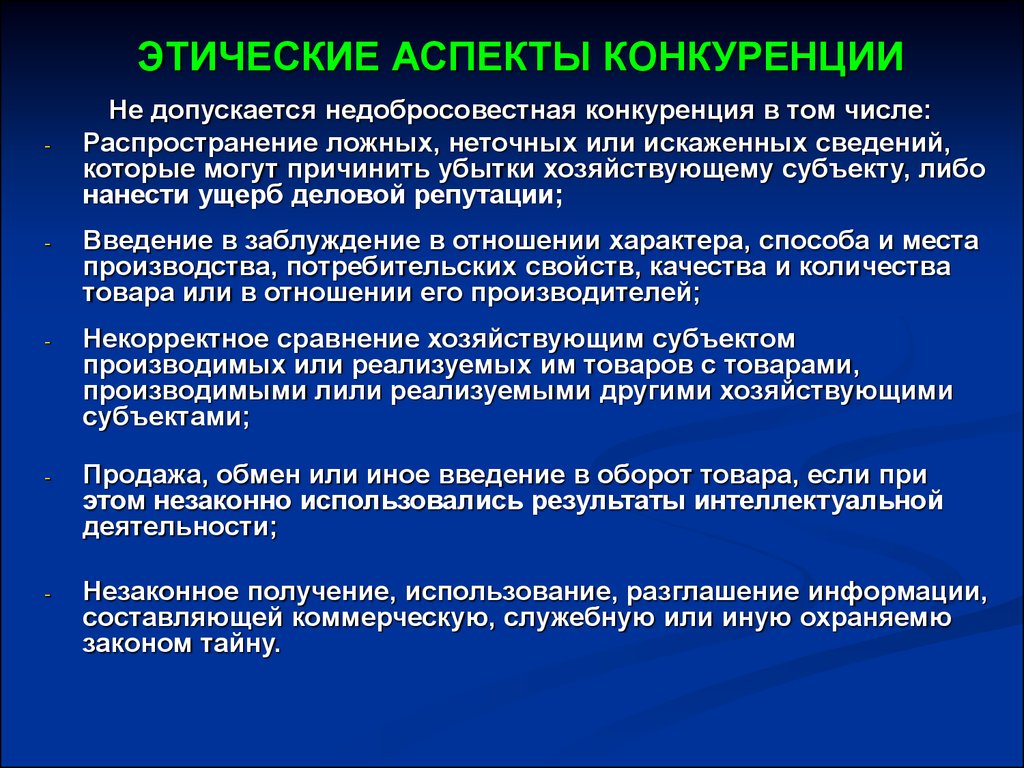 ЭТИЧЕСКИЕ АСПЕКТЫ КОНКУРЕНЦИИ

Не допускается недобросовестная конкуренция в том числе:

- Распространение ложных, неточных или искаженных сведений, которые могут причинить убытки хозяйствующему субъекту, либо нанести ущерб деловой репутации;

- Введение в заблуждение в отношении характера, способа и места производства, потребительских свойств, качества и количества товара или в отношении его производителей;

- Некорректное сравнение хозяйствующим субъектом производимых или реализуемых им товаров с товарами, производимыми лили реализуемыми другими хозяйствующими субъектами;

- Продажа, обмен или иное введение в оборот товара, если при этом незаконно использовались результаты интеллектуальной деятельности;

- Незаконное получение, использование, разглашение информации, составляющей коммерческую, служебную или иную охраняемю законом тайну.